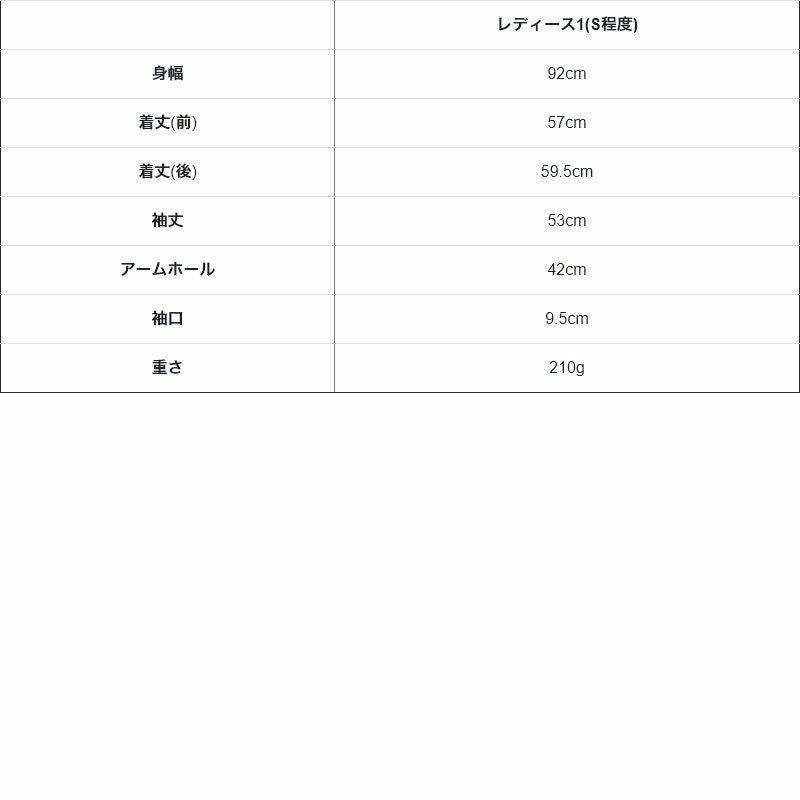 |  | レディース1(S程度) |
|---|---|
| 身幅 | 92cm |
| 着丈(前) | 57cm |
| 着丈(後) | 59.5cm |
| 袖丈 | 53cm |
| アームホール | 42cm |
| 袖口 | 9.5cm |
| 重さ | 210g |